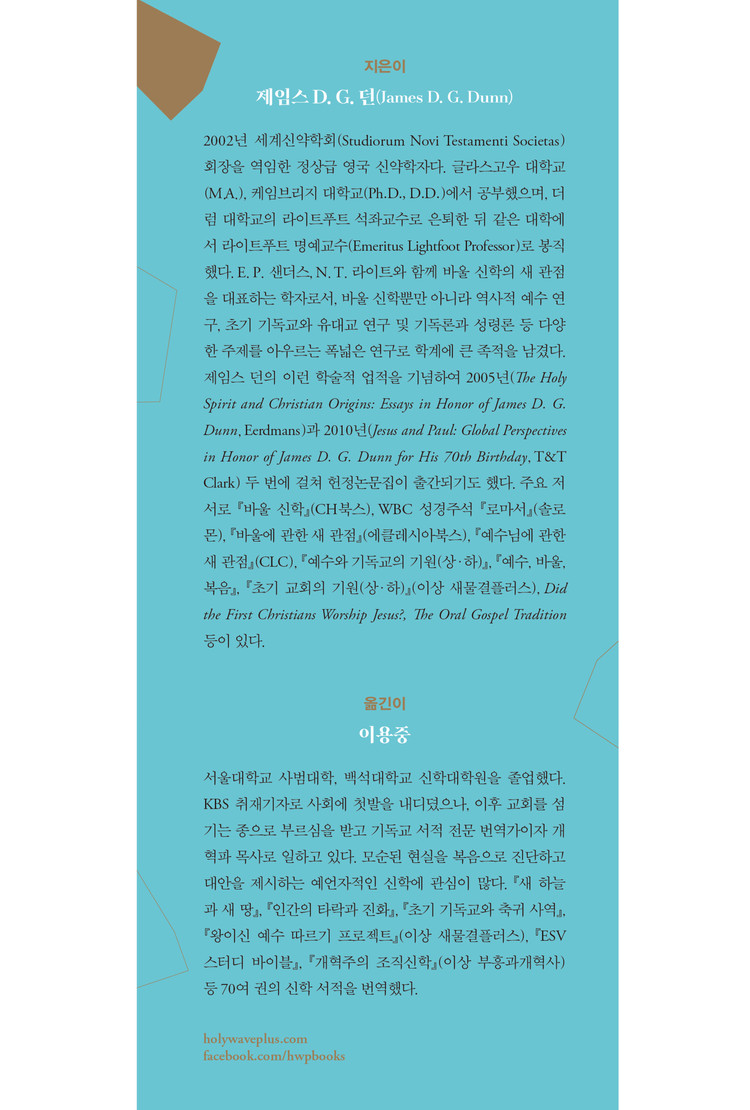 지은이

제임스 D. G. 던(James D. G. Dunn)

2002년 세계신약학회(Studiorum Novi Testamenti Societas) 회장을 역임한 정상급 영국 신약학자다. 글라스고우 대학교(M.A.), 케임브리지 대학교(Ph.D., D.D.)에서 공부했으며, 더럼 대학교의 라이트푸트 석좌교수로 은퇴한 뒤 같은 대학에서 라이트푸트 명예교수(Emeritus Lightfoot Professor)로 봉직했다. E. P. 샌더스, N. T. 라이트와 함께 바울 신학의 새 관점을 대표하는 학자로서, 바울 신학뿐만 아니라 역사적 예수 연구, 초기 기독교와 유대교 연구 및 기독론과 성령론 등 다양한 주제를 아우르는 폭넓은 연구로 학계에 큰 족적을 남겼다. 제임스 던의 이런 학술적 업적을 기념하여 2005년(The Holy Spirit and Christian Origins: Essays in Honor of James D. G. Dunn, Eerdmans)과 2010년(Jesus and Paul: Global Perspectives in Honor of James D. G. Dunn for His 70th Birthday, T&T Clark) 두 번에 걸쳐 헌정논문집이 출간되기도 했다. 주요 저서로 『바울 신학』(CH북스), WBC 성경주석 『로마서』(솔로몬), 『바울에 관한 새 관점』(에클레시아북스), 『예수님에 관한 새 관점』(CLC), 『예수와 기독교의 기원(상·하)』, 『예수, 바울, 복음』, 『초기 교회의 기원(상·하)』(이상 새물결플러스), Did the First Christians Worship Jesus?, The Oral Gospel Tradition 등이 있다.

옮긴이

이용중

서울대학교 사범대학, 백석대학교 신학대학원을 졸업했다. KBS 취재기자로 사회에 첫발을 내디뎠으나, 이후 교회를 섬기는 종으로 부르심을 받고 기독교 서적 전문 번역가이자 개혁파 목사로 일하고 있다. 모순된 현실을 복음으로 진단하고 대안을 제시하는 예언자적인 신학에 관심이 많다. 『새 하늘과 새 땅』, 『인간의 타락과 진화』, 『초기 기독교와 축귀 사역』, 『왕이신 예수 따르기 프로젝트』(이상 새물결플러스), 『ESV 스터디 바이블』, 『개혁주의 조직신학』(이상 부흥과개혁사) 등 70여 권의 신학 서적을 번역했다.

holywaveplus.com
facebook.com/hwpbooks